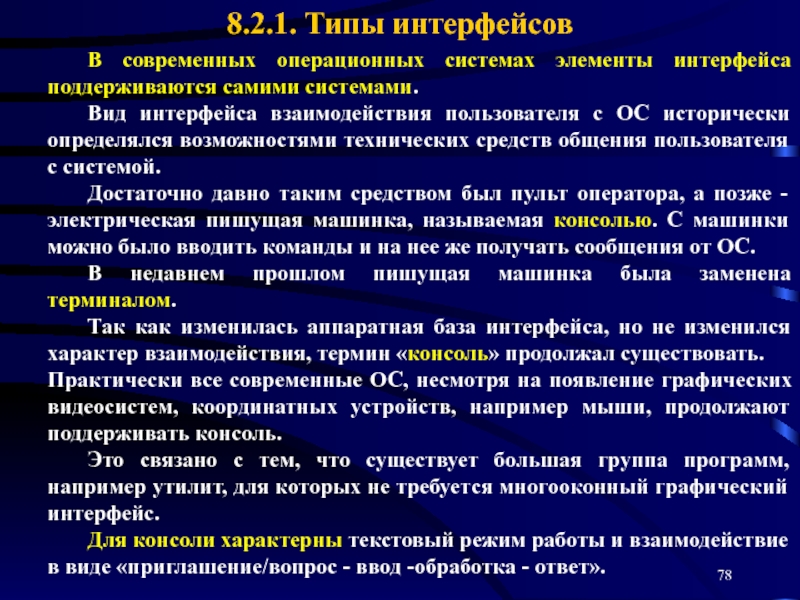 8.2.1. Типы интерфейсов

В современных операционных системах элементы интерфейса поддерживаются самими системами.

Вид интерфейса взаимодействия пользователя с ОС исторически определялся возможностями технических средств общения пользователя с системой.

Достаточно давно таким средством был пульт оператора, а позже - электрическая пишущая машинка, называемая консолью. С машинки можно было вводить команды и на нее же получать сообщения от ОС.

В недавнем прошлом пишущая машинка была заменена терминалом.

Так как изменилась аппаратная база интерфейса, но не изменился характер взаимодействия, термин «консоль» продолжал существовать. Практически все современные ОС, несмотря на появление графических видеосистем, координатных устройств, например мыши, продолжают поддерживать консоль.

Это связано с тем, что существует большая группа программ, например утилит, для которых не требуется многооконный графический интерфейс.

Для консоли характерны текстовый режим работы и взаимодействие в виде «приглашение/вопрос - ввод -обработка - ответ».

78